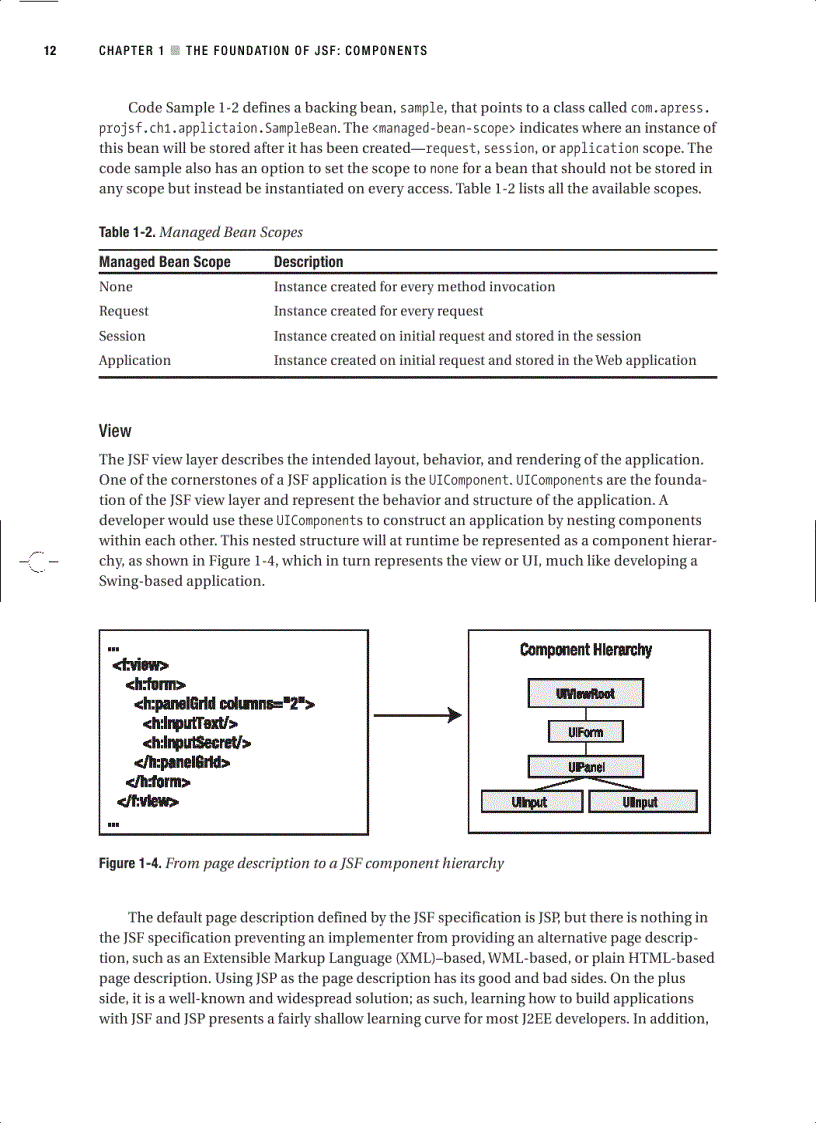 12 CHAPTER 1 ■ THE FOUNDATION OF JSF: COMPONENTS

Code Sample 1-2 defines a backing bean, sample, that points to a class called com.apress.projsf.ch1.applictaion.SampleBean. The <managed-bean-scope> indicates where an instance of this bean will be stored after it has been created—request, session, or application scope. The code sample also has an option to set the scope to none for a bean that should not be stored in any scope but instead be instantiated on every access. Table 1-2 lists all the available scopes.

Table 1-2. Managed Bean Scopes

| Managed Bean Scope | Description |
|---|---|
| None | Instance created for every method invocation |
| Request | Instance created for every request |
| Session | Instance created on initial request and stored in the session |
| Application | Instance created on initial request and stored in the Web application |

View

The JSF view layer describes the intended layout, behavior, and rendering of the application. One of the cornerstones of a JSF application is the UIComponent. UIComponents are the foundation of the JSF view layer and represent the behavior and structure of the application. A developer would use these UIComponents to construct an application by nesting components within each other. This nested structure will at runtime be represented as a component hierarchy, as shown in Figure 1-4, which in turn represents the view or UI, much like developing a Swing-based application.

...
<f:view>
<h:form>
<h:panelGrid columns="2">
<h:inputText/>
<h:inputSecret/>
</h:panelGrid>
</h:form>
</f:view>
...

Component Hierarchy
UIViewRoot
UIForm
UIPanel
UIInput
UIInput

Figure 1-4. From page description to a JSF component hierarchy

The default page description defined by the JSF specification is JSP, but there is nothing in the JSF specification preventing an implementer from providing an alternative page description, such as an Extensible Markup Language (XML)–based, WML-based, or plain HTML-based page description. Using JSP as the page description has its good and bad sides. On the plus side, it is a well-known and widespread solution; as such, learning how to build applications with JSF and JSP presents a fairly shallow learning curve for most J2EE developers. In addition,